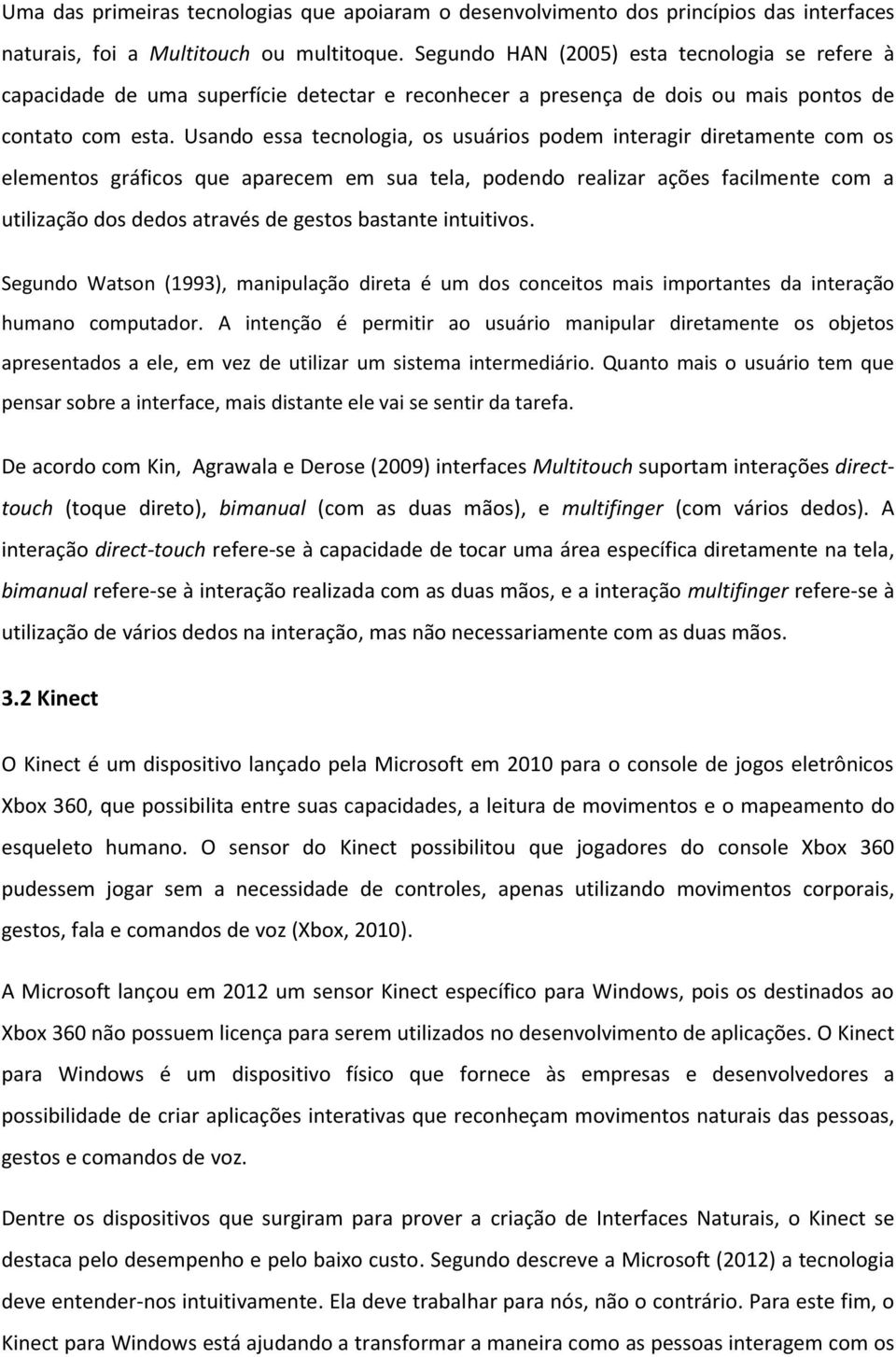 Uma das primeiras tecnologias que apoiaram o desenvolvimento dos princípios das interfaces naturais, foi a Multitouch ou multitoque. Segundo HAN (2005) esta tecnologia se refere à capacidade de uma superfície detectar e reconhecer a presença de dois ou mais pontos de contato com esta. Usando essa tecnologia, os usuários podem interagir diretamente com os elementos gráficos que aparecem em sua tela, podendo realizar ações facilmente com a utilização dos dedos através de gestos bastante intuitivos.

Segundo Watson (1993), manipulação direta é um dos conceitos mais importantes da interação humano computador. A intenção é permitir ao usuário manipular diretamente os objetos apresentados a ele, em vez de utilizar um sistema intermediário. Quanto mais o usuário tem que pensar sobre a interface, mais distante ele vai se sentir da tarefa.

De acordo com Kin, Agrawala e Derose (2009) interfaces Multitouch suportam interações direct-touch (toque direto), bimanual (com as duas mãos), e multifinger (com vários dedos). A interação direct-touch refere-se à capacidade de tocar uma área específica diretamente na tela, bimanual refere-se à interação realizada com as duas mãos, e a interação multifinger refere-se à utilização de vários dedos na interação, mas não necessariamente com as duas mãos.

3.2 Kinect

O Kinect é um dispositivo lançado pela Microsoft em 2010 para o console de jogos eletrônicos Xbox 360, que possibilita entre suas capacidades, a leitura de movimentos e o mapeamento do esqueleto humano. O sensor do Kinect possibilitou que jogadores do console Xbox 360 pudessem jogar sem a necessidade de controles, apenas utilizando movimentos corporais, gestos, fala e comandos de voz (Xbox, 2010).

A Microsoft lançou em 2012 um sensor Kinect específico para Windows, pois os destinados ao Xbox 360 não possuem licença para serem utilizados no desenvolvimento de aplicações. O Kinect para Windows é um dispositivo físico que fornece às empresas e desenvolvedores a possibilidade de criar aplicações interativas que reconheçam movimentos naturais das pessoas, gestos e comandos de voz.

Dentre os dispositivos que surgiram para prover a criação de Interfaces Naturais, o Kinect se destaca pelo desempenho e pelo baixo custo. Segundo descreve a Microsoft (2012) a tecnologia deve entender-nos intuitivamente. Ela deve trabalhar para nós, não o contrário. Para este fim, o Kinect para Windows está ajudando a transformar a maneira como as pessoas interagem com os